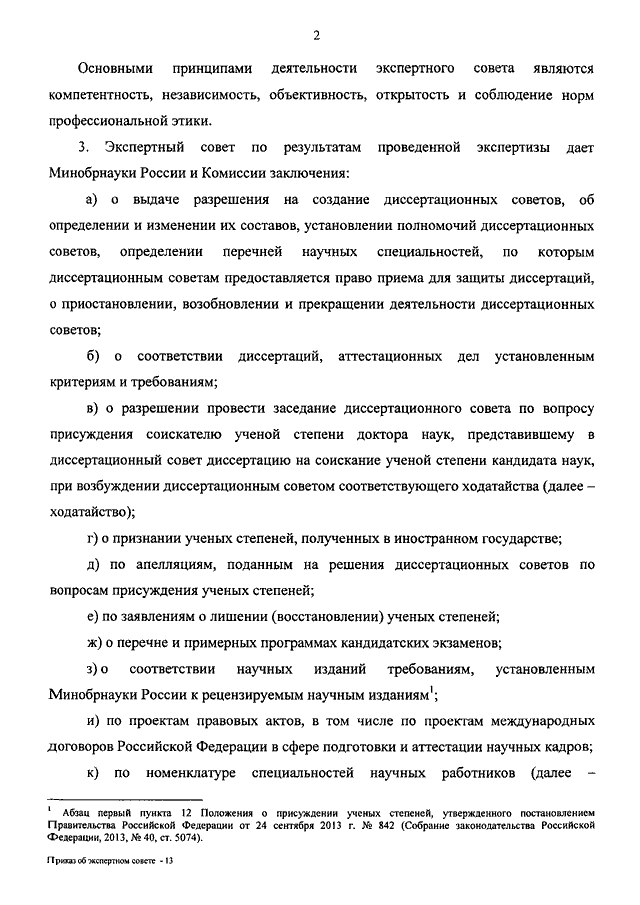 2

Основными принципами деятельности экспертного совета являются компетентность, независимость, объективность, открытость и соблюдение норм профессиональной этики.

3. Экспертный совет по результатам проведенной экспертизы дает Минобрнауки России и Комиссии заключения:

а) о выдаче разрешения на создание диссертационных советов, об определении и изменении их составов, установлении полномочий диссертационных советов, определении перечней научных специальностей, по которым диссертационным советам предоставляется право приема для защиты диссертаций, о приостановлении, возобновлении и прекращении деятельности диссертационных советов;

б) о соответствии диссертаций, аттестационных дел установленным критериям и требованиям;

в) о разрешении провести заседание диссертационного совета по вопросу присуждения соискателю ученой степени доктора наук, представившему в диссертационный совет диссертацию на соискание ученой степени кандидата наук, при возбуждении диссертационным советом соответствующего ходатайства (далее – ходатайство);

г) о признании ученых степеней, полученных в иностранном государстве;

д) по апелляциям, поданным на решения диссертационных советов по вопросам присуждения ученых степеней;

е) по заявлениям о лишении (восстановлении) ученых степеней;

ж) о перечне и примерных программах кандидатских экзаменов;

з) о соответствии научных изданий требованиям, установленным Минобрнауки России к рецензируемым научным изданиям$^1$;

и) по проектам правовых актов, в том числе по проектам международных договоров Российской Федерации в сфере подготовки и аттестации научных кадров;

к) по номенклатуре специальностей научных работников (далее –

$^1$ Абзац первый пункта 12 Положения о присуждении ученых степеней, утвержденного постановлением Правительства Российской Федерации от 24 сентября 2013 г. № 842 (Собрание законодательства Российской Федерации, 2013, № 40, ст. 5074).

Приказ об экспертном совете - 13